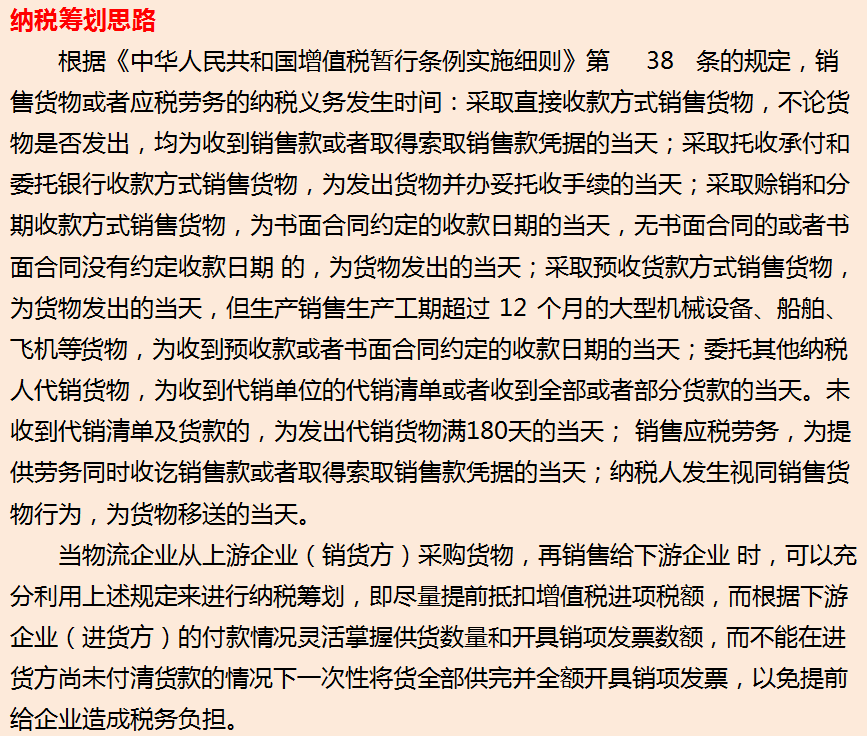 纳税筹划思路

根据《中华人民共和国增值税暂行条例实施细则》第 38 条的规定，销售货物或者应税劳务的纳税义务发生时间：采取直接收款方式销售货物，不论货物是否发出，均为收到销售款或者取得索取销售款凭据的当天；采取托收承付和委托银行收款方式销售货物，为发出货物并办妥托收手续的当天；采取赊销和分期收款方式销售货物，为书面合同约定的收款日期的当天，无书面合同的或者书面合同没有约定收款日期 的，为货物发出的当天；采取预收货款方式销售货物，为货物发出的当天，但生产销售生产工期超过 12 个月的大型机械设备、船舶、飞机等货物，为收到预收款或者书面合同约定的收款日期的当天；委托其他纳税人代销货物，为收到代销单位的代销清单或者收到全部或者部分货款的当天。未收到代销清单及货款的，为发出代销货物满180天的当天； 销售应税劳务，为提供劳务同时收讫销售款或者取得索取销售款凭据的当天；纳税人发生视同销售货物行为，为货物移送的当天。

当物流企业从上游企业（销货方）采购货物，再销售给下游企业 时，可以充分利用上述规定来进行纳税筹划，即尽量提前抵扣增值税进项税额，而根据下游企业（进货方）的付款情况灵活掌握供货数量和开具销项发票数额，而不能在进货方尚未付清货款的情况下一次性将货全部供完并全额开具销项发票，以免提前给企业造成税务负担。